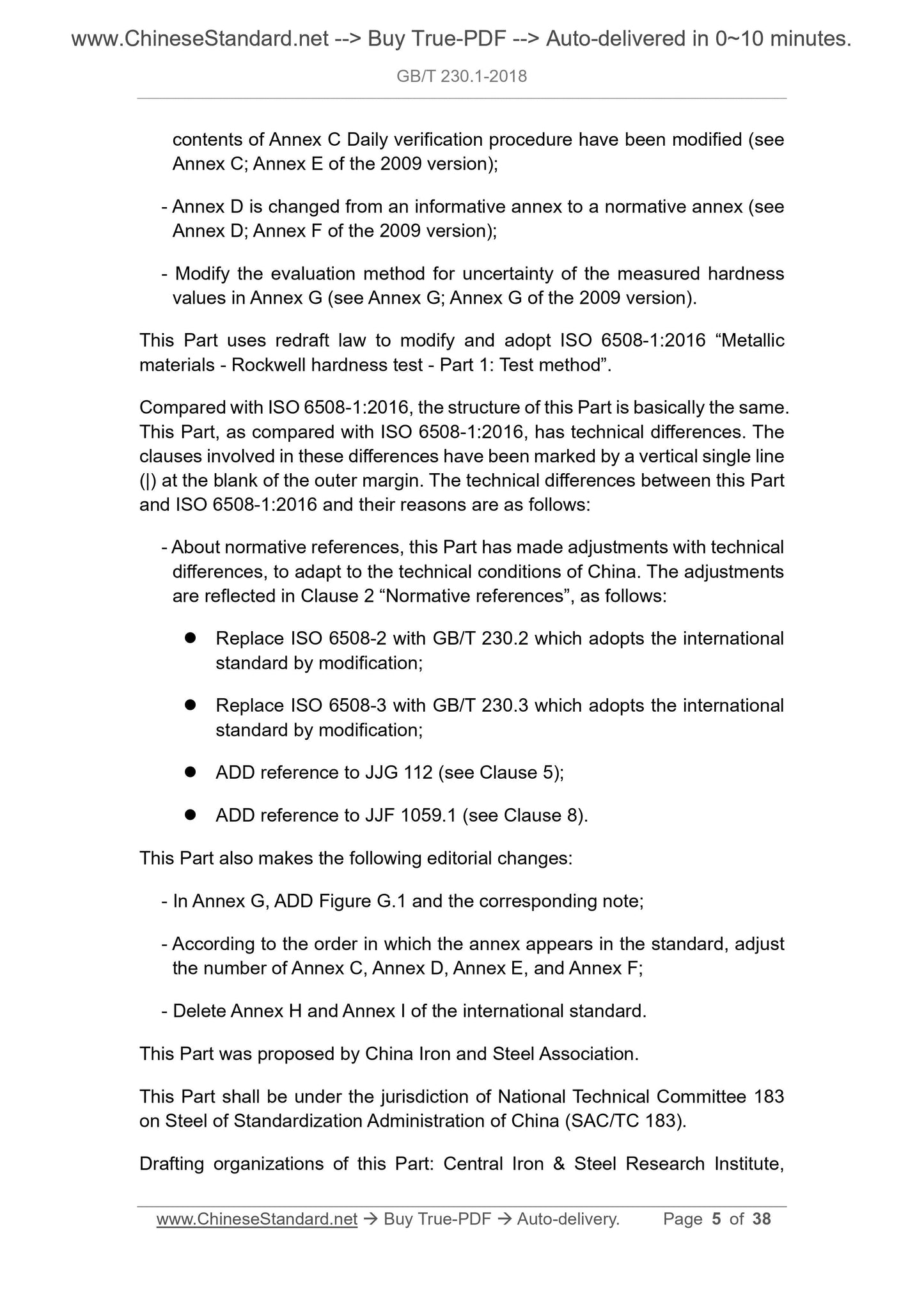 www.ChineseStandard.net --> Buy True-PDF --> Auto-delivered in 0~10 minutes.
GB/T 230.1-2018

contents of Annex C Daily verification procedure have been modified (see Annex C; Annex E of the 2009 version);

- Annex D is changed from an informative annex to a normative annex (see Annex D; Annex F of the 2009 version);

- Modify the evaluation method for uncertainty of the measured hardness values in Annex G (see Annex G; Annex G of the 2009 version).

This Part uses redraft law to modify and adopt ISO 6508-1:2016 “Metallic materials - Rockwell hardness test - Part 1: Test method”.

Compared with ISO 6508-1:2016, the structure of this Part is basically the same. This Part, as compared with ISO 6508-1:2016, has technical differences. The clauses involved in these differences have been marked by a vertical single line (|) at the blank of the outer margin. The technical differences between this Part and ISO 6508-1:2016 and their reasons are as follows:

- About normative references, this Part has made adjustments with technical differences, to adapt to the technical conditions of China. The adjustments are reflected in Clause 2 “Normative references”, as follows:

● Replace ISO 6508-2 with GB/T 230.2 which adopts the international standard by modification;

● Replace ISO 6508-3 with GB/T 230.3 which adopts the international standard by modification;

● ADD reference to JJG 112 (see Clause 5);

● ADD reference to JJF 1059.1 (see Clause 8).

This Part also makes the following editorial changes:

- In Annex G, ADD Figure G.1 and the corresponding note;

- According to the order in which the annex appears in the standard, adjust the number of Annex C, Annex D, Annex E, and Annex F;

- Delete Annex H and Annex I of the international standard.

This Part was proposed by China Iron and Steel Association.

This Part shall be under the jurisdiction of National Technical Committee 183 on Steel of Standardization Administration of China (SAC/TC 183).

Drafting organizations of this Part: Central Iron & Steel Research Institute,

www.ChineseStandard.net → Buy True-PDF → Auto-delivery. Page 5 of 38